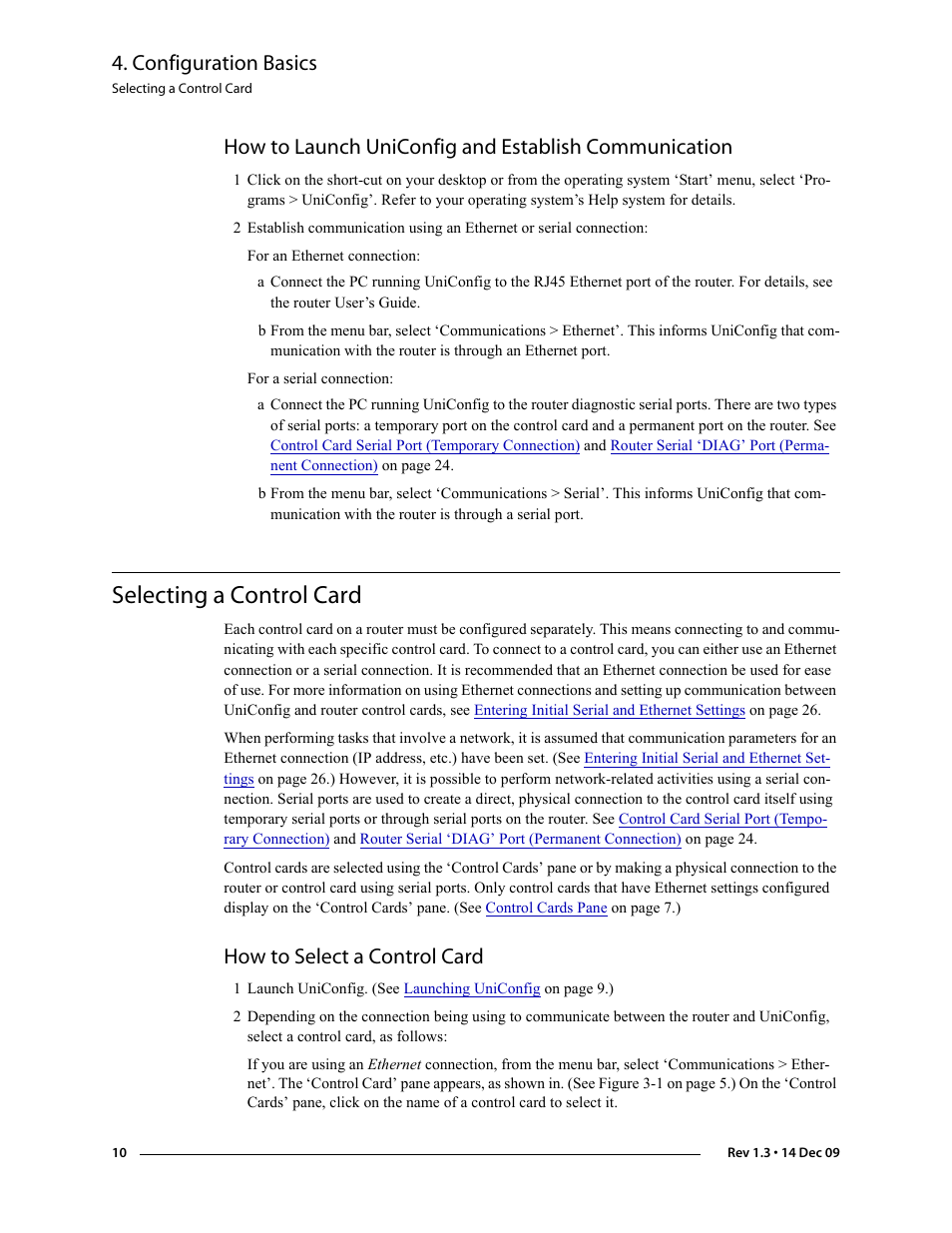 4. Configuration Basics
Selecting a Control Card

How to Launch UniConfig and Establish Communication

1 Click on the short-cut on your desktop or from the operating system ‘Start’ menu, select ‘Programs > UniConfig’. Refer to your operating system’s Help system for details.

2 Establish communication using an Ethernet or serial connection:

For an Ethernet connection:

a Connect the PC running UniConfig to the RJ45 Ethernet port of the router. For details, see the router User’s Guide.

b From the menu bar, select ‘Communications > Ethernet’. This informs UniConfig that communication with the router is through an Ethernet port.

For a serial connection:

a Connect the PC running UniConfig to the router diagnostic serial ports. There are two types of serial ports: a temporary port on the control card and a permanent port on the router. See Control Card Serial Port (Temporary Connection) and Router Serial ‘DIAG’ Port (Permanent Connection) on page 24.

b From the menu bar, select ‘Communications > Serial’. This informs UniConfig that communication with the router is through a serial port.

Selecting a Control Card

Each control card on a router must be configured separately. This means connecting to and communicating with each specific control card. To connect to a control card, you can either use an Ethernet connection or a serial connection. It is recommended that an Ethernet connection be used for ease of use. For more information on using Ethernet connections and setting up communication between UniConfig and router control cards, see Entering Initial Serial and Ethernet Settings on page 26.

When performing tasks that involve a network, it is assumed that communication parameters for an Ethernet connection (IP address, etc.) have been set. (See Entering Initial Serial and Ethernet Settings on page 26.) However, it is possible to perform network-related activities using a serial connection. Serial ports are used to create a direct, physical connection to the control card itself using temporary serial ports or through serial ports on the router. See Control Card Serial Port (Temporary Connection) and Router Serial ‘DIAG’ Port (Permanent Connection) on page 24.

Control cards are selected using the ‘Control Cards’ pane or by making a physical connection to the router or control card using serial ports. Only control cards that have Ethernet settings configured display on the ‘Control Cards’ pane. (See Control Cards Pane on page 7.)

How to Select a Control Card

1 Launch UniConfig. (See Launching UniConfig on page 9.)

2 Depending on the connection being using to communicate between the router and UniConfig, select a control card, as follows:

If you are using an Ethernet connection, from the menu bar, select ‘Communications > Ethernet’. The ‘Control Card’ pane appears, as shown in. (See Figure 3-1 on page 5.) On the ‘Control Cards’ pane, click on the name of a control card to select it.

10 Rev 1.3 • 14 Dec 09